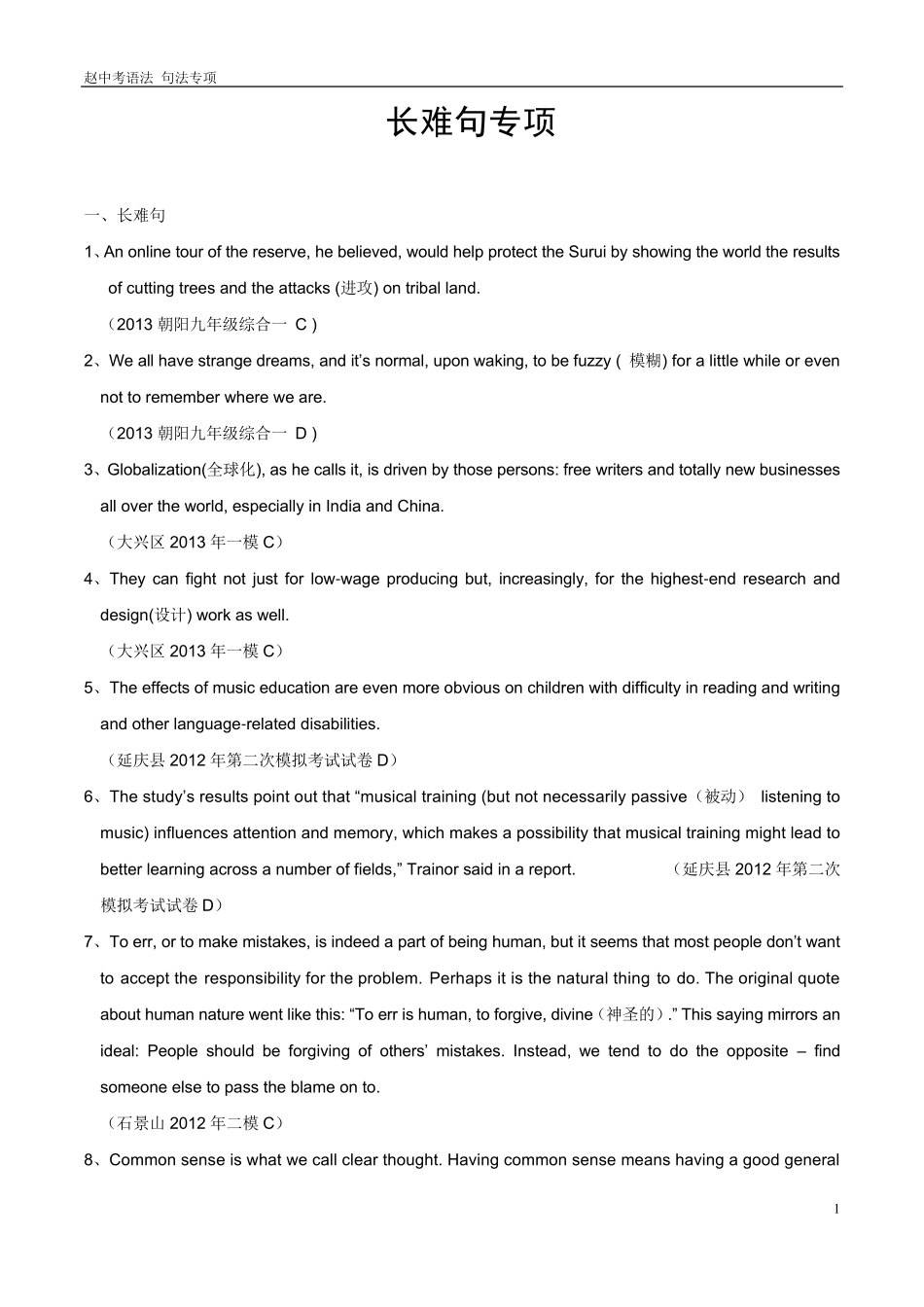 赵中考语法 句法专项

长难句专项

一、长难句

1、An online tour of the reserve, he believed, would help protect the Surui by showing the world the results of cutting trees and the attacks (进攻) on tribal land.

（2013 朝阳九年级综合一 C ）

2、We all have strange dreams, and it’s normal, upon waking, to be fuzzy ( 模糊) for a little while or even not to remember where we are.

（2013 朝阳九年级综合一 D ）

3、Globalization(全球化), as he calls it, is driven by those persons: free writers and totally new businesses all over the world, especially in India and China.

（大兴区 2013 年一模 C）

4、They can fight not just for low-wage producing but, increasingly, for the highest-end research and design(设计) work as well.

（大兴区 2013 年一模 C）

5、The effects of music education are even more obvious on children with difficulty in reading and writing and other language-related disabilities.

（延庆县 2012 年第二次模拟考试试卷 D）

6、The study’s results point out that “musical training (but not necessarily passive（被动） listening to music) influences attention and memory, which makes a possibility that musical training might lead to better learning across a number of fields,” Trainor said in a report. （延庆县 2012 年第二次模拟考试试卷 D）

7、To err, or to make mistakes, is indeed a part of being human, but it seems that most people don’t want to accept the responsibility for the problem. Perhaps it is the natural thing to do. The original quote about human nature went like this: “To err is human, to forgive, divine（神圣的）.” This saying mirrors an ideal: People should be forgiving of others’ mistakes. Instead, we tend to do the opposite – find someone else to pass the blame on to.

（石景山 2012 年二模 C）

8、Common sense is what we call clear thought. Having common sense means having a good general

1